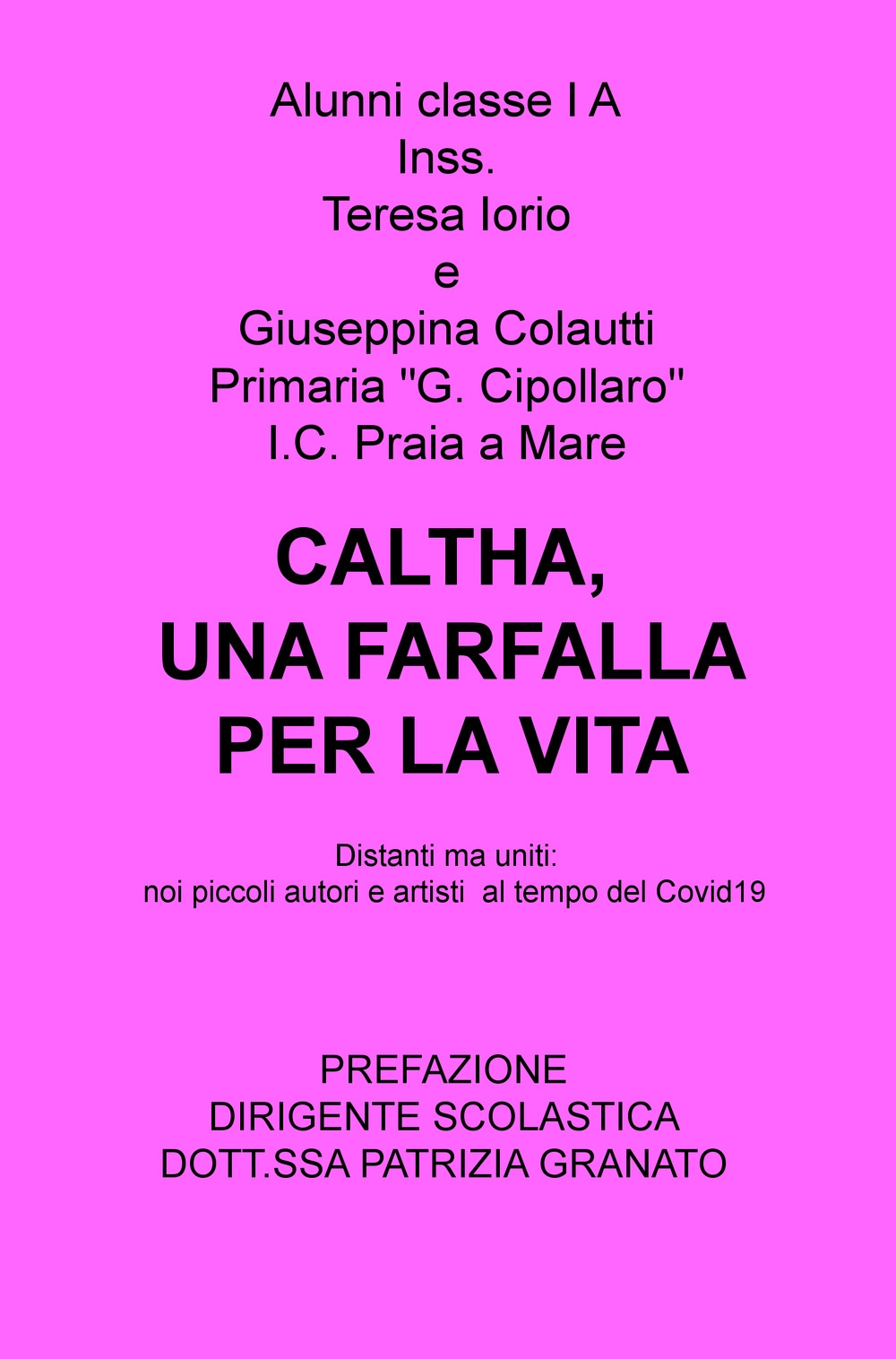 Alunni classe I A
Inss.
Teresa Iorio
e
Giuseppina Colautti
Primaria "G. Cipollaro"
I.C. Praia a Mare

CALTHA,
UNA FARFALLA
PER LA VITA

Distanti ma uniti:
noi piccoli autori e artisti al tempo del Covid19

PREFAZIONE
DIRIGENTE SCOLASTICA
DOTT.SSA PATRIZIA GRANATO